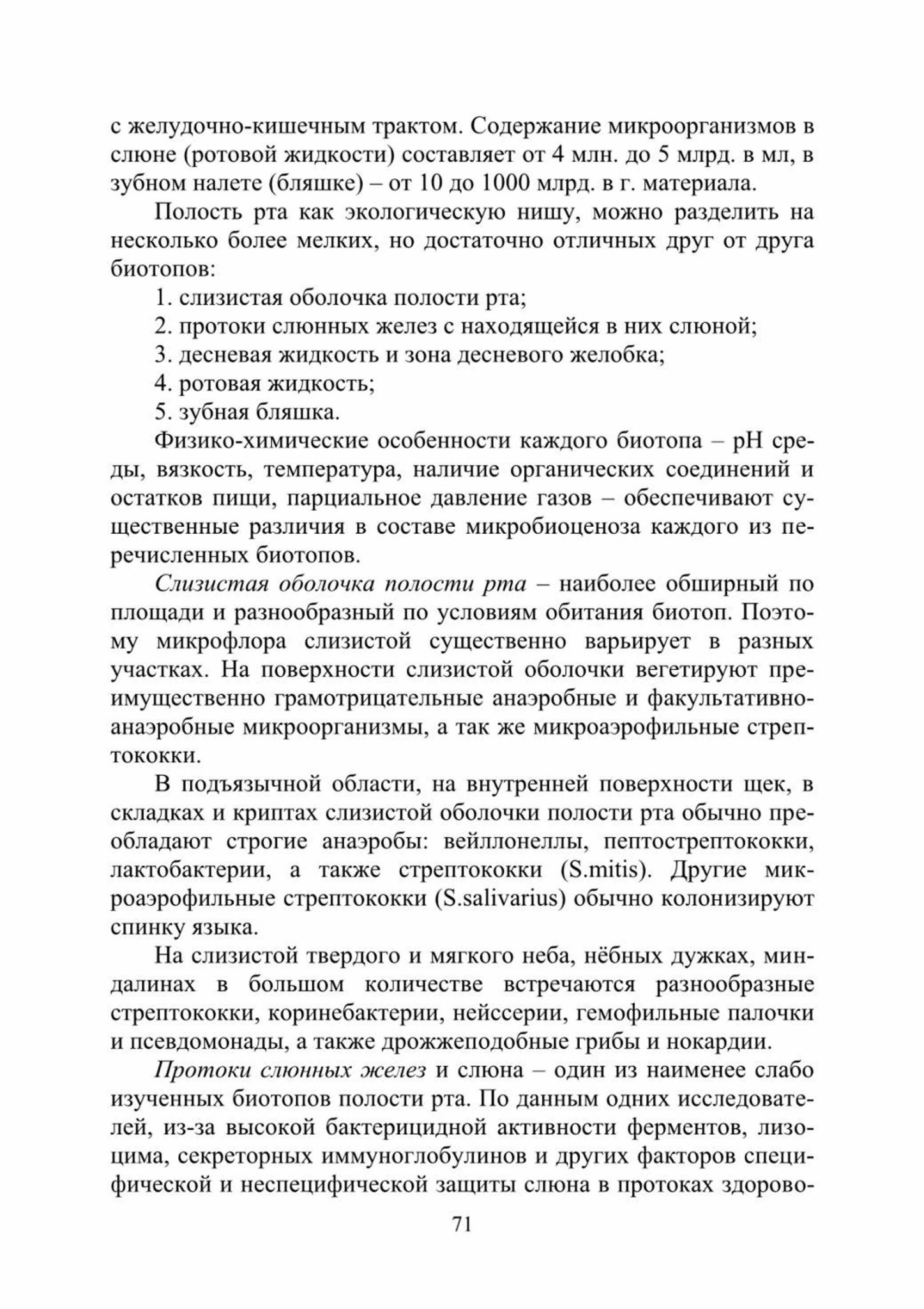 с желудочно-кишечным трактом. Содержание микроорганизмов в слюне (ротовой жидкости) составляет от 4 млн. до 5 млрд. в мл, в зубном налете (бляшке) – от 10 до 1000 млрд. в г. материала.

Полость рта как экологическую нишу, можно разделить на несколько более мелких, но достаточно отличных друг от друга биотопов:

1. слизистая оболочка полости рта;

2. протоки слюнных желез с находящейся в них слюной;

3. десневая жидкость и зона десневого желобка;

4. ротовая жидкость;

5. зубная бляшка.

Физико-химические особенности каждого биотопа – pH среды, вязкость, температура, наличие органических соединений и остатков пищи, парциальное давление газов – обеспечивают существенные различия в составе микробиоценоза каждого из перечисленных биотопов.

Слизистая оболочка полости рта – наиболее обширный по площади и разнообразный по условиям обитания биотоп. Поэтому микрофлора слизистой существенно варьирует в разных участках. На поверхности слизистой оболочки вегетируют преимущественно грамотрицательные анаэробные и факультативно-анаэробные микроорганизмы, а так же микроаэрофильные стрептококки.

В подъязычной области, на внутренней поверхности щек, в складках и криптах слизистой оболочки полости рта обычно преобладают строгие анаэробы: вейллонеллы, пептострептококки, лактобактерии, а также стрептококки (S.mitis). Другие микроаэрофильные стрептококки (S.salivarius) обычно колонизируют спинку языка.

На слизистой твердого и мягкого неба, нёбных дужках, миндалинах в большом количестве встречаются разнообразные стрептококки, коринебактерии, нейссерии, гемофильные палочки и псевдомонады, а также дрожжеподобные грибы и нокардии.

Протоки слюнных желез и слюна – один из наименее слабо изученных биотопов полости рта. По данным одних исследователей, из-за высокой бактерицидной активности ферментов, лизоцима, секреторных иммуноглобулинов и других факторов специфической и неспецифической защиты слюна в протоках здорово-

71